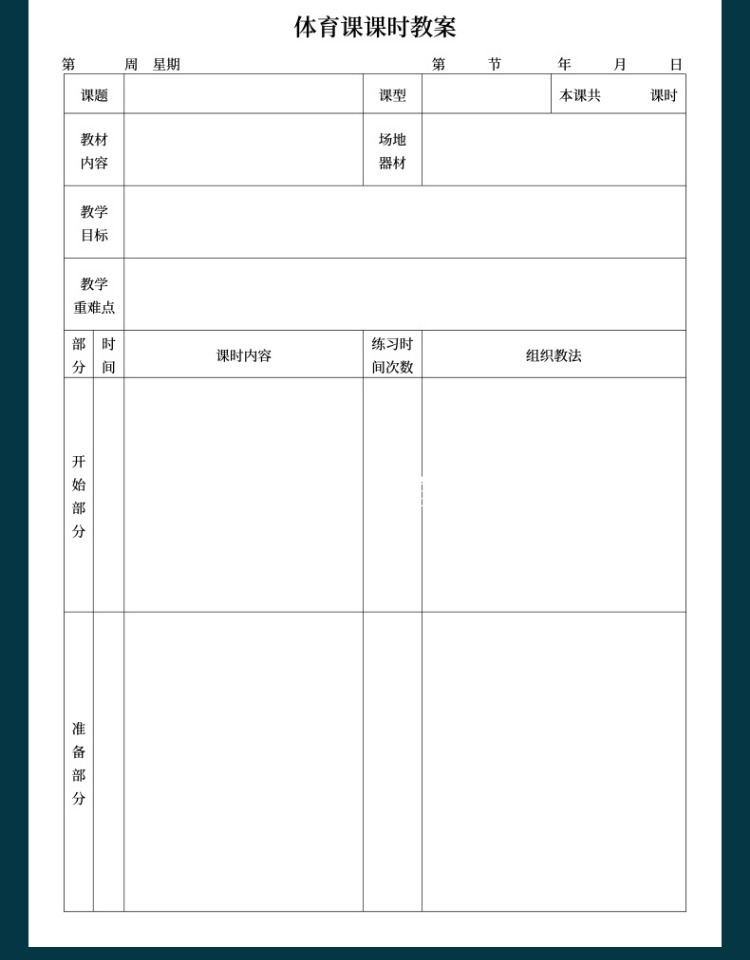 体育课课时教案

第 周 星期 第 节 年 月 日

| 课题 | | 课型 | | 本课共 课时 |
|---|---|---|---|---|
| 教材内容 | | 场地器材 | | |
| 教学目标 | | | | |
| 教学重难点 | | | | |

| 部分 | 时间 | 课时内容 | 练习时间次数 | 组织教法 |
|---|---|---|---|---|
| 开始部分 | | | | |
| 准备部分 | | | | |